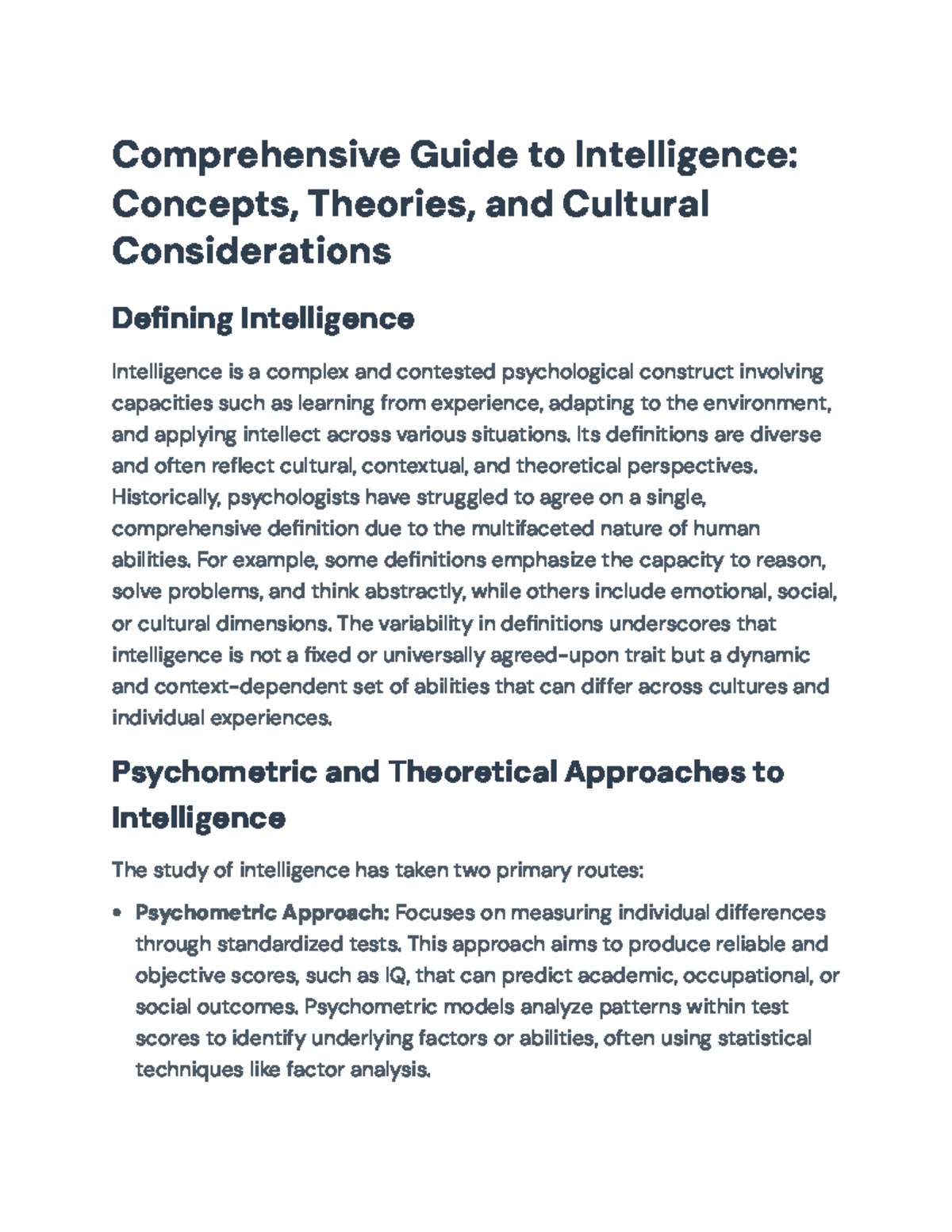 Comprehensive Guide to Intelligence: Concepts, Theories, and Cultural Considerations

Defining Intelligence

Intelligence is a complex and contested psychological construct involving capacities such as learning from experience, adapting to the environment, and applying intellect across various situations. Its definitions are diverse and often reflect cultural, contextual, and theoretical perspectives. Historically, psychologists have struggled to agree on a single, comprehensive definition due to the multifaceted nature of human abilities. For example, some definitions emphasize the capacity to reason, solve problems, and think abstractly, while others include emotional, social, or cultural dimensions. The variability in definitions underscores that intelligence is not a fixed or universally agreed-upon trait but a dynamic and context-dependent set of abilities that can differ across cultures and individual experiences.

Psychometric and Theoretical Approaches to Intelligence

The study of intelligence has taken two primary routes:

• Psychometric Approach: Focuses on measuring individual differences through standardized tests. This approach aims to produce reliable and objective scores, such as IQ, that can predict academic, occupational, or social outcomes. Psychometric models analyze patterns within test scores to identify underlying factors or abilities, often using statistical techniques like factor analysis.